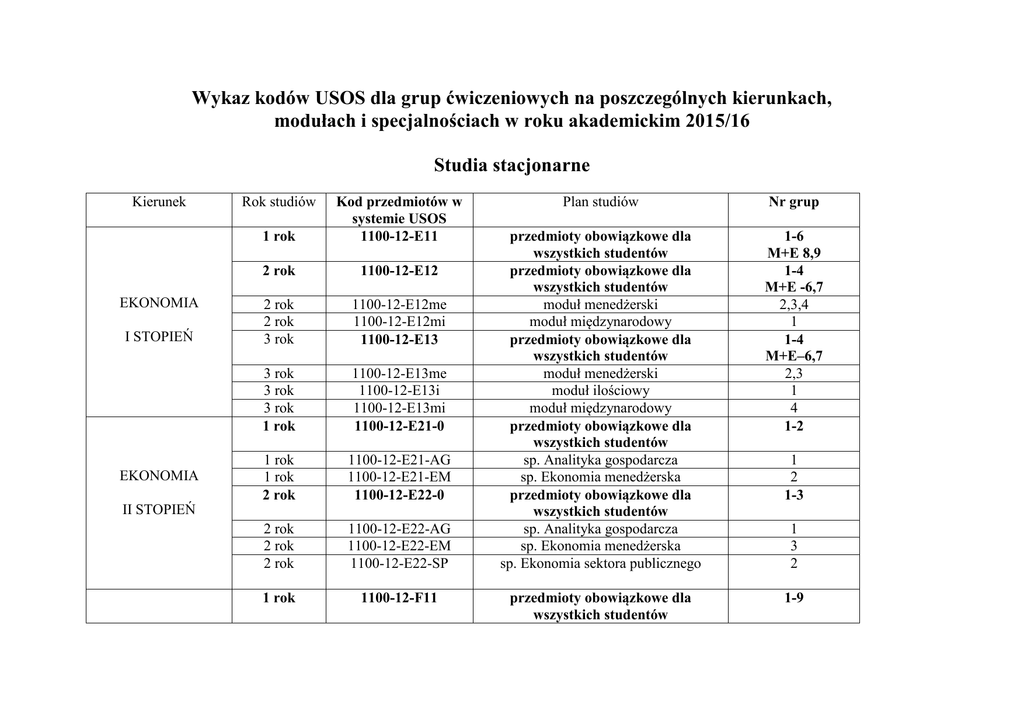 Wykaz kodów USOS dla grup ćwiczeniowych na poszczególnych kierunkach, modułach i specjalnościach w roku akademickim 2015/16

Studia stacjonarne

| Kierunek | Rok studiów | Kod przedmiotów w systemie USOS | Plan studiów | Nr grup |
|---|---|---|---|---|
| EKONOMIA I STOPIEŃ | 1 rok | 1100-12-E11 | przedmioty obowiązkowe dla wszystkich studentów | 1-6 M+E 8,9 |
| | 2 rok | 1100-12-E12 | przedmioty obowiązkowe dla wszystkich studentów | 1-4 M+E -6,7 |
| | 2 rok | 1100-12-E12me | moduł menedżerski | 2,3,4 |
| | 2 rok | 1100-12-E12mi | moduł międzynarodowy | 1 |
| | 3 rok | 1100-12-E13 | przedmioty obowiązkowe dla wszystkich studentów | 1-4 M+E–6,7 |
| | 3 rok | 1100-12-E13me | moduł menedżerski | 2,3 |
| | 3 rok | 1100-12-E13i | moduł ilościowy | 1 |
| | 3 rok | 1100-12-E13mi | moduł międzynarodowy | 4 |
| EKONOMIA II STOPIEŃ | 1 rok | 1100-12-E21-0 | przedmioty obowiązkowe dla wszystkich studentów | 1-2 |
| | 1 rok | 1100-12-E21-AG | sp. Analityka gospodarcza | 1 |
| | 1 rok | 1100-12-E21-EM | sp. Ekonomia menedżerska | 2 |
| | 2 rok | 1100-12-E22-0 | przedmioty obowiązkowe dla wszystkich studentów | 1-3 |
| | 2 rok | 1100-12-E22-AG | sp. Analityka gospodarcza | 1 |
| | 2 rok | 1100-12-E22-EM | sp. Ekonomia menedżerska | 3 |
| | 2 rok | 1100-12-E22-SP | sp. Ekonomia sektora publicznego | 2 |
| | 1 rok | 1100-12-F11 | przedmioty obowiązkowe dla wszystkich studentów | 1-9 |